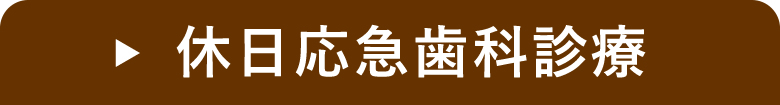 ▶ 休日応急歯科診療